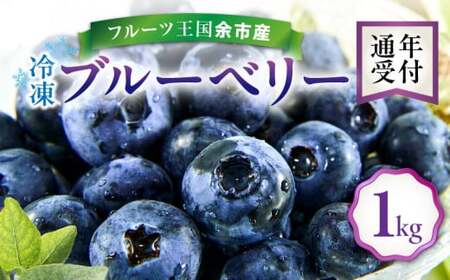 フルーツ王国余市産

冷凍 ブルーベリー

通年受付

1kg